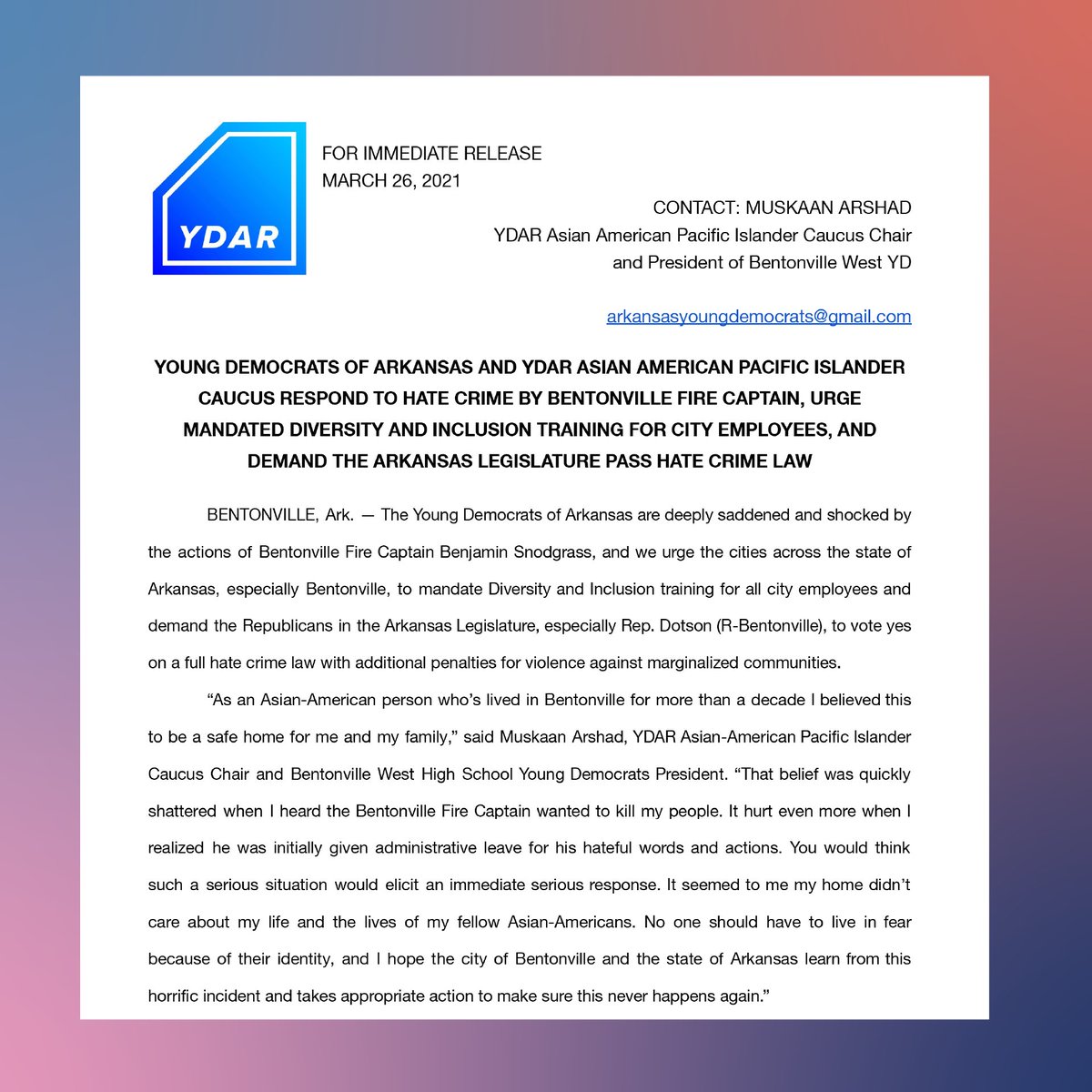 YDAR

FOR IMMEDIATE RELEASE
MARCH 26, 2021

CONTACT: MUSKAAN ARSHAD
YDAR Asian American Pacific Islander Caucus Chair
and President of Bentonville West YD

arkansasyoungdemocrats@gmail.com

YOUNG DEMOCRATS OF ARKANSAS AND YDAR ASIAN AMERICAN PACIFIC ISLANDER CAUCUS RESPOND TO HATE CRIME BY BENTONVILLE FIRE CAPTAIN, URGE MANDATED DIVERSITY AND INCLUSION TRAINING FOR CITY EMPLOYEES, AND DEMAND THE ARKANSAS LEGISLATURE PASS HATE CRIME LAW

BENTONVILLE, Ark. — The Young Democrats of Arkansas are deeply saddened and shocked by the actions of Bentonville Fire Captain Benjamin Snodgrass, and we urge the cities across the state of Arkansas, especially Bentonville, to mandate Diversity and Inclusion training for all city employees and demand the Republicans in the Arkansas Legislature, especially Rep. Dotson (R-Bentonville), to vote yes on a full hate crime law with additional penalties for violence against marginalized communities.

“As an Asian-American person who’s lived in Bentonville for more than a decade I believed this to be a safe home for me and my family,” said Muskaan Arshad, YDAR Asian-American Pacific Islander Caucus Chair and Bentonville West High School Young Democrats President. “That belief was quickly shattered when I heard the Bentonville Fire Captain wanted to kill my people. It hurt even more when I realized he was initially given administrative leave for his hateful words and actions. You would think such a serious situation would elicit an immediate serious response. It seemed to me my home didn’t care about my life and the lives of my fellow Asian-Americans. No one should have to live in fear because of their identity, and I hope the city of Bentonville and the state of Arkansas learn from this horrific incident and takes appropriate action to make sure this never happens again.”